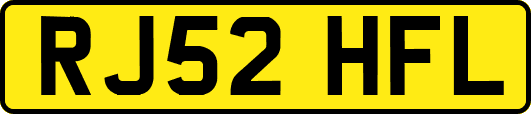 RJ52 HFL